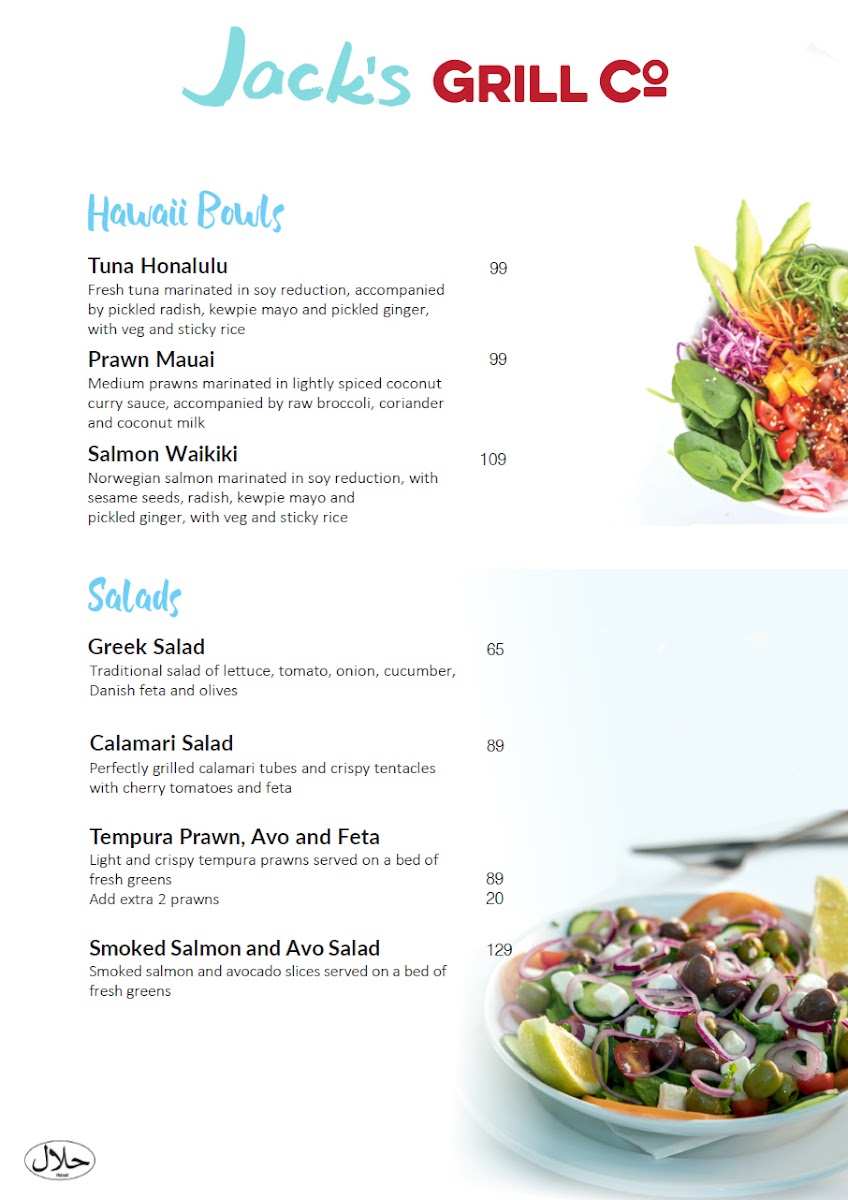 Jack's GRILL Co

Hawaii Bowls

Tuna Honalulu 99
Fresh tuna marinated in soy reduction, accompanied by pickled radish, kewpie mayo and pickled ginger, with veg and sticky rice

Prawn Mauai 99
Medium prawns marinated in lightly spiced coconut curry sauce, accompanied by raw broccoli, coriander and coconut milk

Salmon Waikiki 109
Norwegian salmon marinated in soy reduction, with sesame seeds, radish, kewpie mayo and pickled ginger, with veg and sticky rice

Salads

Greek Salad 65
Traditional salad of lettuce, tomato, onion, cucumber, Danish feta and olives

Calamari Salad 89
Perfectly grilled calamari tubes and crispy tentacles with cherry tomatoes and feta

Tempura Prawn, Avo and Feta
Light and crispy tempura prawns served on a bed of fresh greens 89
Add extra 2 prawns 20

Smoked Salmon and Avo Salad 129
Smoked salmon and avocado slices served on a bed of fresh greens

حلال